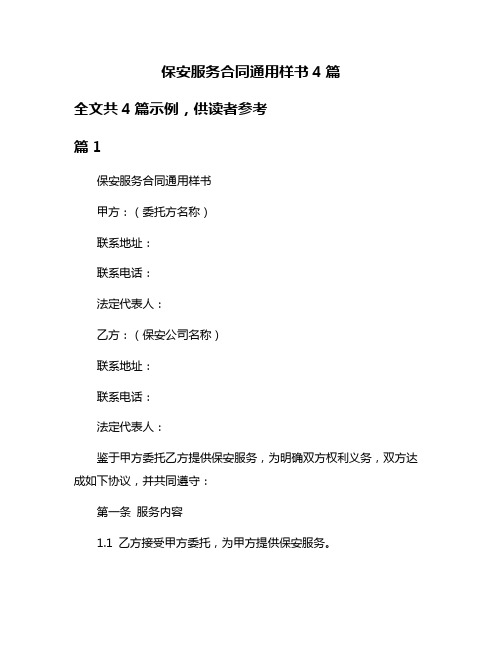 保安服务合同通用样书 4 篇

全文共 4 篇示例，供读者参考

篇 1

保安服务合同通用样书

甲方：（委托方名称）

联系地址：

联系电话：

法定代表人：

乙方：（保安公司名称）

联系地址：

联系电话：

法定代表人：

鉴于甲方委托乙方提供保安服务，为明确双方权利义务，双方达成如下协议，并共同遵守：

第一条 服务内容

1.1 乙方接受甲方委托，为甲方提供保安服务。